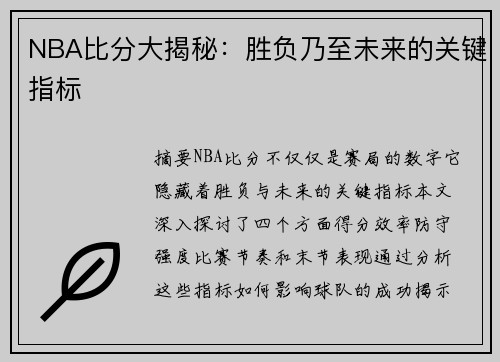 NBA比分大揭秘：胜负乃至未来的关键指标

摘要NBA比分不仅仅是赛局的数字它隐藏着胜负与未来的关键指标本文深入探讨了四个方面得分效率防守强度比赛节奏和末节表现通过分析这些指标如何影响球队的成功揭示